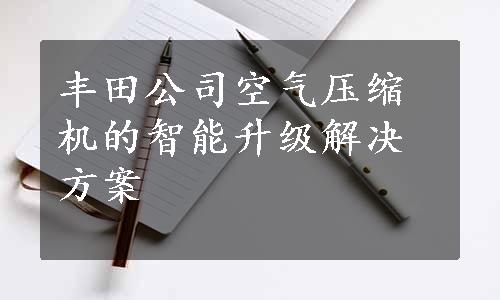 丰田公司空气压缩机的智能升级解决方案